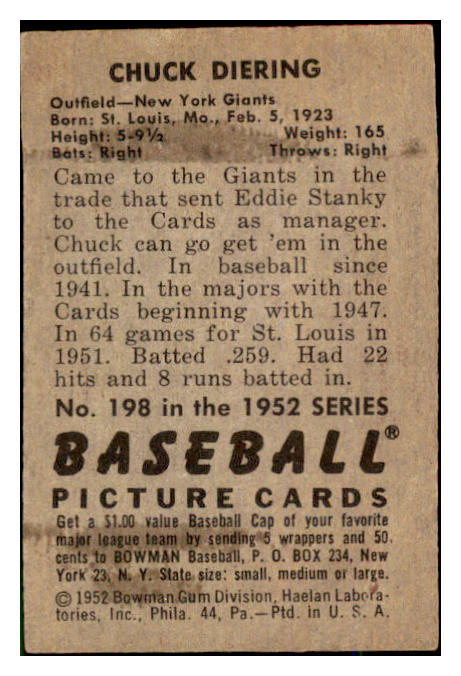 CHUCK DIERING

Outfield—New York Giants
Born: St. Louis, Mo., Feb. 5, 1923
Height: 5-9½ Weight: 165
Bats: Right Throws: Right

Came to the Giants in the trade that sent Eddie Stanky to the Cards as manager. Chuck can go get 'em in the outfield. In baseball since 1941. In the majors with the Cards beginning with 1947. In 64 games for St. Louis in 1951. Batted .259. Had 22 hits and 8 runs batted in.

No. 198 in the 1952 SERIES

BASEBALL®

PICTURE CARDS

Get a $1.00 value Baseball Cap of your favorite major league team by sending 5 wrappers and 50 cents to BOWMAN Baseball, P. O. BOX 234, New York 23, N. Y. State size: small, medium or large.

© 1952 Bowman Gum Division, Haelan Laboratories, Inc., Phila. 44, Pa.—Ptd. in U. S. A.